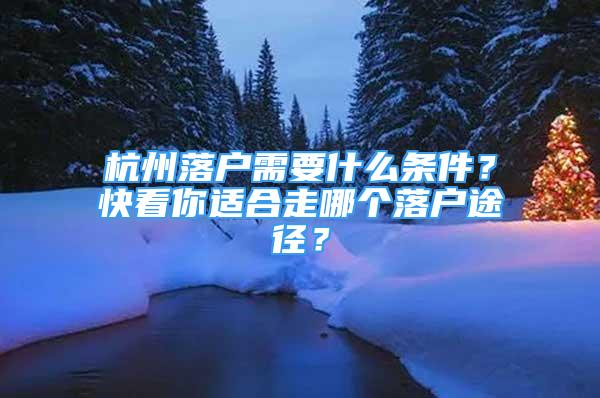 杭州落户需要什么条件？快看你适合走哪个落户途径？